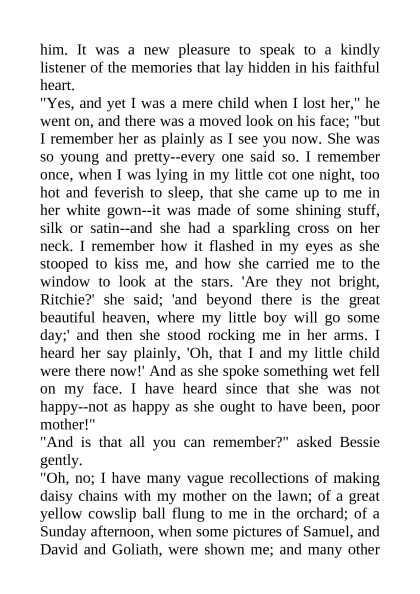 him. It was a new pleasure to speak to a kindly listener of the memories that lay hidden in his faithful heart.

"Yes, and yet I was a mere child when I lost her," he went on, and there was a moved look on his face; "but I remember her as plainly as I see you now. She was so young and pretty--every one said so. I remember once, when I was lying in my little cot one night, too hot and feverish to sleep, that she came up to me in her white gown--it was made of some shining stuff, silk or satin--and she had a sparkling cross on her neck. I remember how it flashed in my eyes as she stooped to kiss me, and how she carried me to the window to look at the stars. 'Are they not bright, Ritchie?' she said; 'and beyond there is the great beautiful heaven, where my little boy will go some day;' and then she stood rocking me in her arms. I heard her say plainly, 'Oh, that I and my little child were there now!' And as she spoke something wet fell on my face. I have heard since that she was not happy--not as happy as she ought to have been, poor mother!"

"And is that all you can remember?" asked Bessie gently.

"Oh, no; I have many vague recollections of making daisy chains with my mother on the lawn; of a great yellow cowslip ball flung to me in the orchard; of a Sunday afternoon, when some pictures of Samuel, and David and Goliath, were shown me; and many other